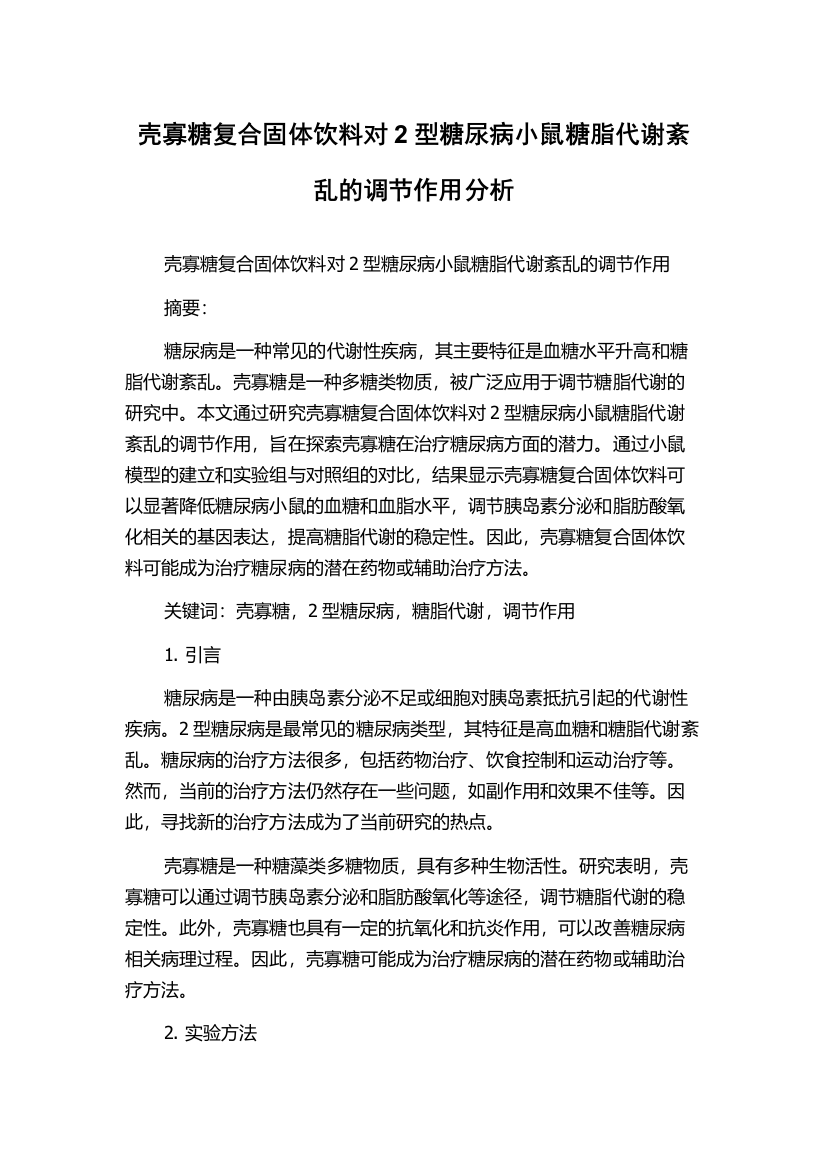 壳寡糖复合固体饮料对 2 型糖尿病小鼠糖脂代谢紊乱的调节作用分析

壳寡糖复合固体饮料对 2 型糖尿病小鼠糖脂代谢紊乱的调节作用

摘要：

糖尿病是一种常见的代谢性疾病，其主要特征是血糖水平升高和糖脂代谢紊乱。壳寡糖是一种多糖类物质，被广泛应用于调节糖脂代谢的研究中。本文通过研究壳寡糖复合固体饮料对 2 型糖尿病小鼠糖脂代谢紊乱的调节作用，旨在探索壳寡糖在治疗糖尿病方面的潜力。通过小鼠模型的建立和实验组与对照组的对比，结果显示壳寡糖复合固体饮料可以显著降低糖尿病小鼠的血糖和血脂水平，调节胰岛素分泌和脂肪酸氧化相关的基因表达，提高糖脂代谢的稳定性。因此，壳寡糖复合固体饮料可能成为治疗糖尿病的潜在药物或辅助治疗方法。

关键词：壳寡糖，2 型糖尿病，糖脂代谢，调节作用

1. 引言

糖尿病是一种由胰岛素分泌不足或细胞对胰岛素抵抗引起的代谢性疾病。2 型糖尿病是最常见的糖尿病类型，其特征是高血糖和糖脂代谢紊乱。糖尿病的治疗方法很多，包括药物治疗、饮食控制和运动治疗等。然而，当前的治疗方法仍然存在一些问题，如副作用和效果不佳等。因此，寻找新的治疗方法成为了当前研究的热点。

壳寡糖是一种糖藻类多糖物质，具有多种生物活性。研究表明，壳寡糖可以通过调节胰岛素分泌和脂肪酸氧化等途径，调节糖脂代谢的稳定性。此外，壳寡糖也具有一定的抗氧化和抗炎作用，可以改善糖尿病相关病理过程。因此，壳寡糖可能成为治疗糖尿病的潜在药物或辅助治疗方法。

2. 实验方法